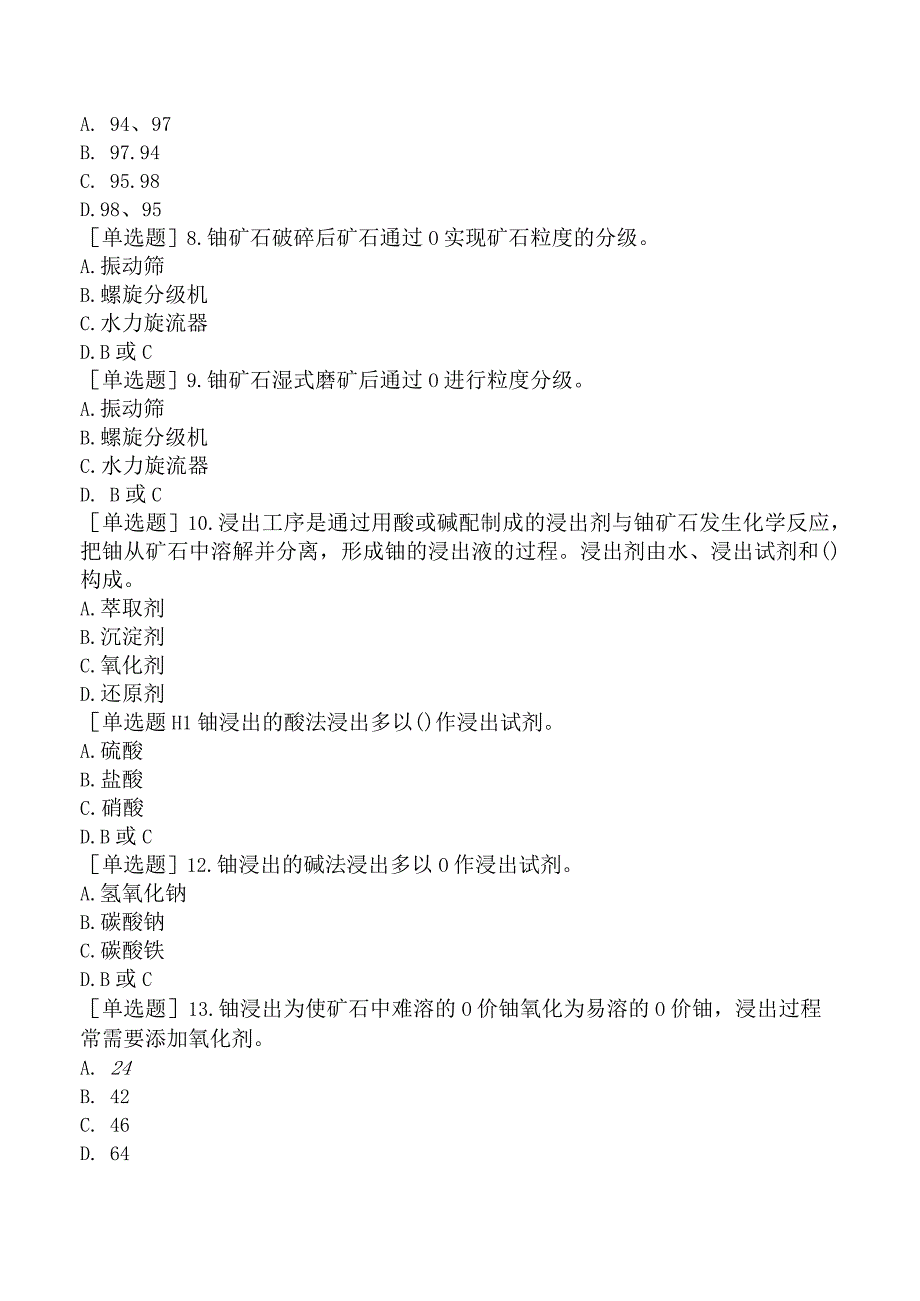 A. 94、97
B. 97.94
C. 95.98
D.98、95
［单选题］8.铀矿石破碎后矿石通过0实现矿石粒度的分级。
A.振动筛
B.螺旋分级机
C.水力旋流器
D.B或C
［单选题］9.铀矿石湿式磨矿后通过0进行粒度分级。
A.振动筛
B.螺旋分级机
C.水力旋流器
D. B或C
［单选题］10.浸出工序是通过用酸或碱配制成的浸出剂与铀矿石发生化学反应，把铀从矿石中溶解并分离，形成铀的浸出液的过程。浸出剂由水、浸出试剂和()构成。
A.萃取剂
B.沉淀剂
C.氧化剂
D.还原剂
［单选题H1铀浸出的酸法浸出多以()作浸出试剂。
A.硫酸
B.盐酸
C.硝酸
D.B或C
［单选题］12.铀浸出的碱法浸出多以0作浸出试剂。
A.氢氧化钠
B.碳酸钠
C.碳酸铁
D.B或C
［单选题］13.铀浸出为使矿石中难溶的0价铀氧化为易溶的0价铀，浸出过程常需要添加氧化剂。
A. 24
B. 42
C. 46
D. 64